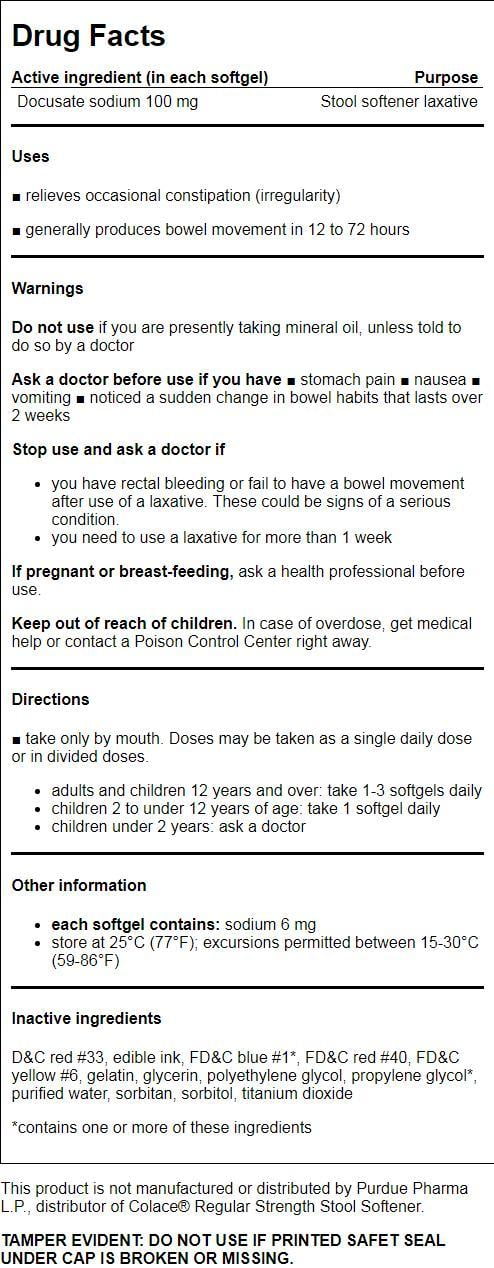 Drug Facts

Active ingredient (in each softgel) Purpose
Docusate sodium 100 mg Stool softener laxative

Uses

■ relieves occasional constipation (irregularity)

■ generally produces bowel movement in 12 to 72 hours

Warnings

Do not use if you are presently taking mineral oil, unless told to do so by a doctor

Ask a doctor before use if you have ■ stomach pain ■ nausea ■ vomiting ■ noticed a sudden change in bowel habits that lasts over 2 weeks

Stop use and ask a doctor if

• you have rectal bleeding or fail to have a bowel movement after use of a laxative. These could be signs of a serious condition.
• you need to use a laxative for more than 1 week

If pregnant or breast-feeding, ask a health professional before use.

Keep out of reach of children. In case of overdose, get medical help or contact a Poison Control Center right away.

Directions

■ take only by mouth. Doses may be taken as a single daily dose or in divided doses.

• adults and children 12 years and over: take 1-3 softgels daily
• children 2 to under 12 years of age: take 1 softgel daily
• children under 2 years: ask a doctor

Other information

• each softgel contains: sodium 6 mg
• store at 25°C (77°F); excursions permitted between 15-30°C (59-86°F)

Inactive ingredients

D&C red #33, edible ink, FD&C blue #1*, FD&C red #40, FD&C yellow #6, gelatin, glycerin, polyethylene glycol, propylene glycol*, purified water, sorbitan, sorbitol, titanium dioxide

*contains one or more of these ingredients

This product is not manufactured or distributed by Purdue Pharma L.P., distributor of Colace® Regular Strength Stool Softener.

TAMPER EVIDENT: DO NOT USE IF PRINTED SAFET SEAL UNDER CAP IS BROKEN OR MISSING.